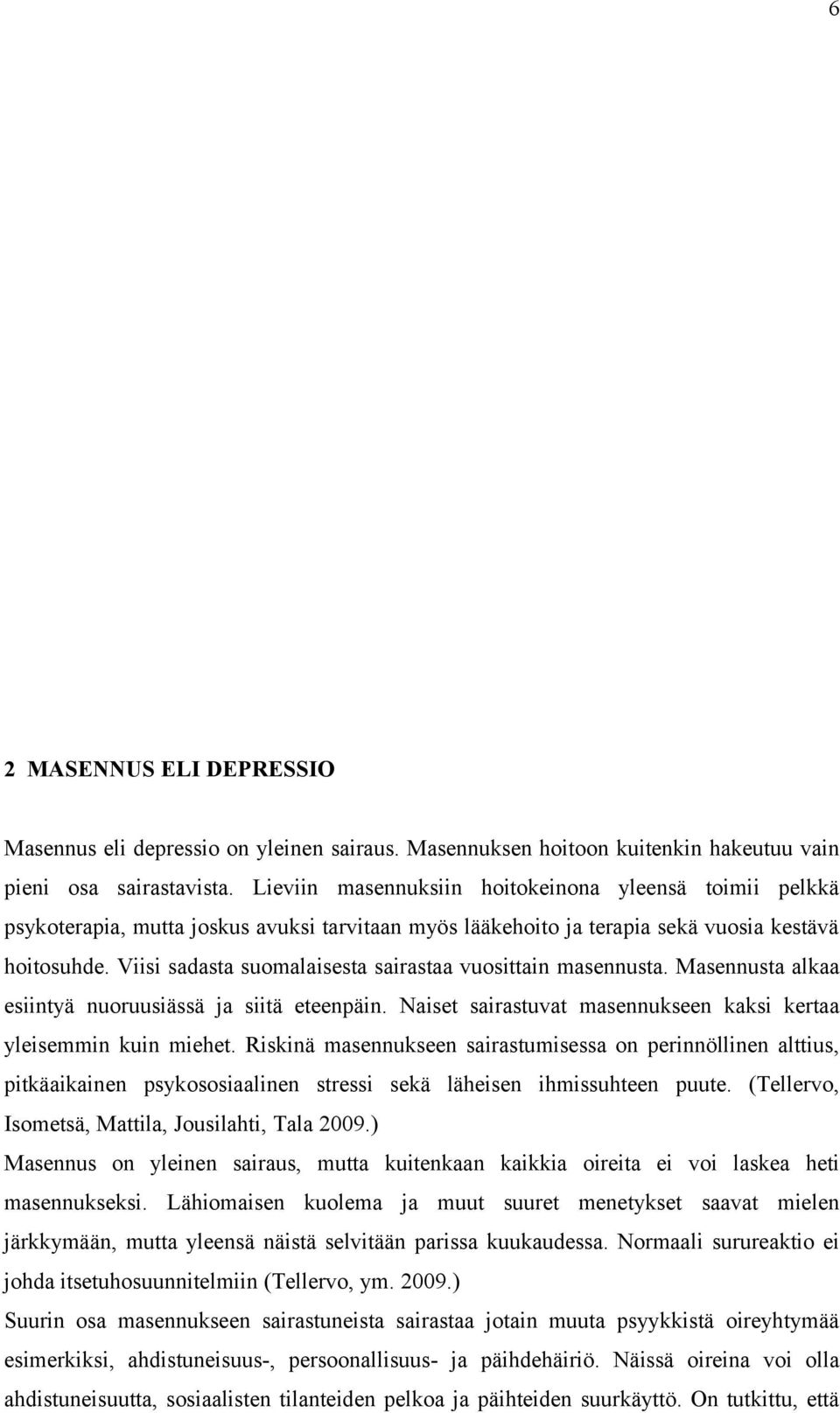 6

2 MASENNUS ELI DEPRESSIO

Masennus eli depressio on yleinen sairaus. Masennuksen hoitoon kuitenkin hakeutuu vain pieni osa sairastavista. Lieviin masennuksiin hoitokeinona yleensä toimii pelkkä psykoterapia, mutta joskus avuksi tarvitaan myös lääkehoito ja terapia sekä vuosia kestävä hoitosuhde. Viisi sadasta suomalaisesta sairastaa vuosittain masennusta. Masennusta alkaa esiintyä nuoruusiässä ja siitä eteenpäin. Naiset sairastuvat masennukseen kaksi kertaa yleisemmin kuin miehet. Riskinä masennukseen sairastumisessa on perinnöllinen alttius, pitkäaikainen psykososiaalinen stressi sekä läheisen ihmissuhteen puute. (Tellervo, Isometsä, Mattila, Jousilahti, Tala 2009.)
Masennus on yleinen sairaus, mutta kuitenkaan kaikkia oireita ei voi laskea heti masennukseksi. Lähiomaisen kuolema ja muut suuret menetykset saavat mielen järkkymään, mutta yleensä näistä selvitään parissa kuukaudessa. Normaali surureaktio ei johda itsetuhosuunnitelmiin (Tellervo, ym. 2009.)
Suurin osa masennukseen sairastuneista sairastaa jotain muuta psyykkistä oireyhtymää esimerkiksi, ahdistuneisuus-, persoonallisuus- ja päihdehäiriö. Näissä oireina voi olla ahdistuneisuutta, sosiaalisten tilanteiden pelkoa ja päihteiden suurkäyttö. On tutkittu, että